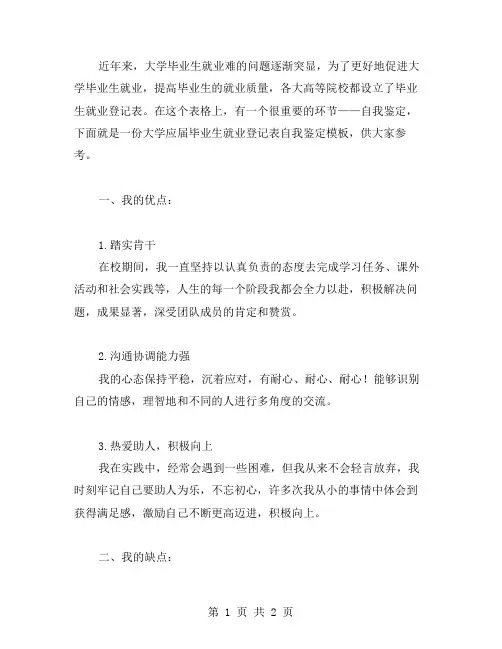 近年来，大学毕业生就业难的问题逐渐突显，为了更好地促进大学毕业生就业，提高毕业生的就业质量，各大高等院校都设立了毕业生就业登记表。在这个表格上，有一个很重要的环节——自我鉴定，下面就是一份大学应届毕业生就业登记表自我鉴定模板，供大家参考。

一、我的优点：

1.踏实肯干
在校期间，我一直坚持以认真负责的态度去完成学习任务、课外活动和社会实践等，人生的每一个阶段我都会全力以赴，积极解决问题，成果显著，深受团队成员的肯定和赞赏。

2.沟通协调能力强
我的心态保持平稳，沉着应对，有耐心、耐心、耐心！能够识别自己的情感，理智地和不同的人进行多角度的交流。

3.热爱助人，积极向上
我在实践中，经常会遇到一些困难，但我从来不会轻言放弃，我时刻牢记自己要助人为乐，不忘初心，许多次我从小的事情中体会到获得满足感，激励自己不断更高迈进，积极向上。

二、我的缺点：

第 1 页 共 2 页